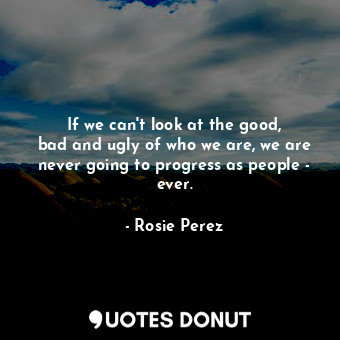 If we can't look at the good, bad and ugly of who we are, we are never going to progress as people - ever.

- Rosie Perez

QUOTES DONUT